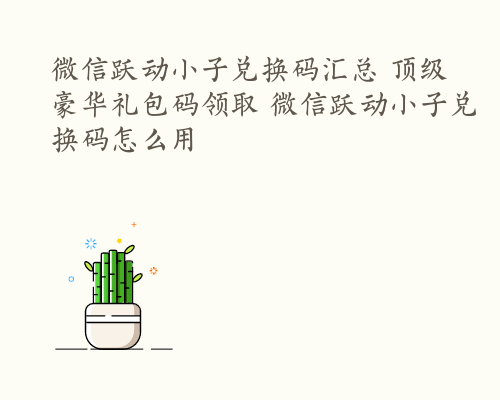 微信跃动小子兑换码汇总 顶级豪华礼包码领取 微信跃动小子兑换码怎么用